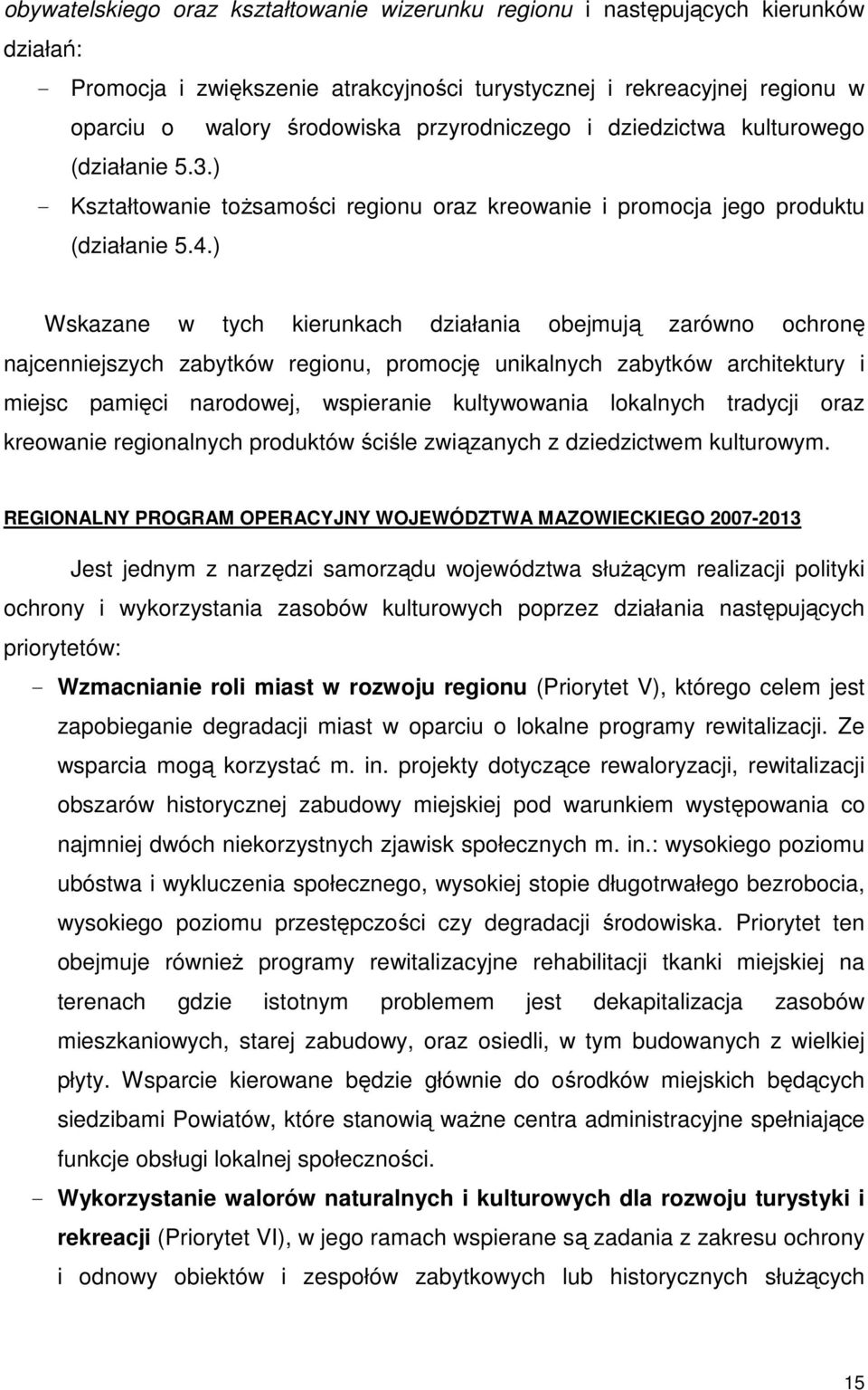 obywatelskiego oraz kształtowanie wizerunku regionu i następujących kierunków działań:

- Promocja i zwiększenie atrakcyjności turystycznej i rekreacyjnej regionu w oparciu o walory środowiska przyrodniczego i dziedzictwa kulturowego (działanie 5.3.)
- Kształtowanie tożsamości regionu oraz kreowanie i promocja jego produktu (działanie 5.4.)

Wskazane w tych kierunkach działania obejmują zarówno ochronę najcenniejszych zabytków regionu, promocję unikalnych zabytków architektury i miejsc pamięci narodowej, wspieranie kultywowania lokalnych tradycji oraz kreowanie regionalnych produktów ściśle związanych z dziedzictwem kulturowym.

REGIONALNY PROGRAM OPERACYJNY WOJEWÓDZTWA MAZOWIECKIEGO 2007-2013

Jest jednym z narzędzi samorządu województwa służącym realizacji polityki ochrony i wykorzystania zasobów kulturowych poprzez działania następujących priorytetów:

- Wzmacnianie roli miast w rozwoju regionu (Priorytet V), którego celem jest zapobieganie degradacji miast w oparciu o lokalne programy rewitalizacji. Ze wsparcia mogą korzystać m. in. projekty dotyczące rewaloryzacji, rewitalizacji obszarów historycznej zabudowy miejskiej pod warunkiem występowania co najmniej dwóch niekorzystnych zjawisk społecznych m. in.: wysokiego poziomu ubóstwa i wykluczenia społecznego, wysokiej stopie długotrwałego bezrobocia, wysokiego poziomu przestępczości czy degradacji środowiska. Priorytet ten obejmuje również programy rewitalizacyjne rehabilitacji tkanki miejskiej na terenach gdzie istotnym problemem jest dekapitalizacja zasobów mieszkaniowych, starej zabudowy, oraz osiedli, w tym budowanych z wielkiej płyty. Wsparcie kierowane będzie głównie do ośrodków miejskich będących siedzibami Powiatów, które stanowią ważne centra administracyjne spełniające funkcje obsługi lokalnej społeczności.
- Wykorzystanie walorów naturalnych i kulturowych dla rozwoju turystyki i rekreacji (Priorytet VI), w jego ramach wspierane są zadania z zakresu ochrony i odnowy obiektów i zespołów zabytkowych lub historycznych służących

15